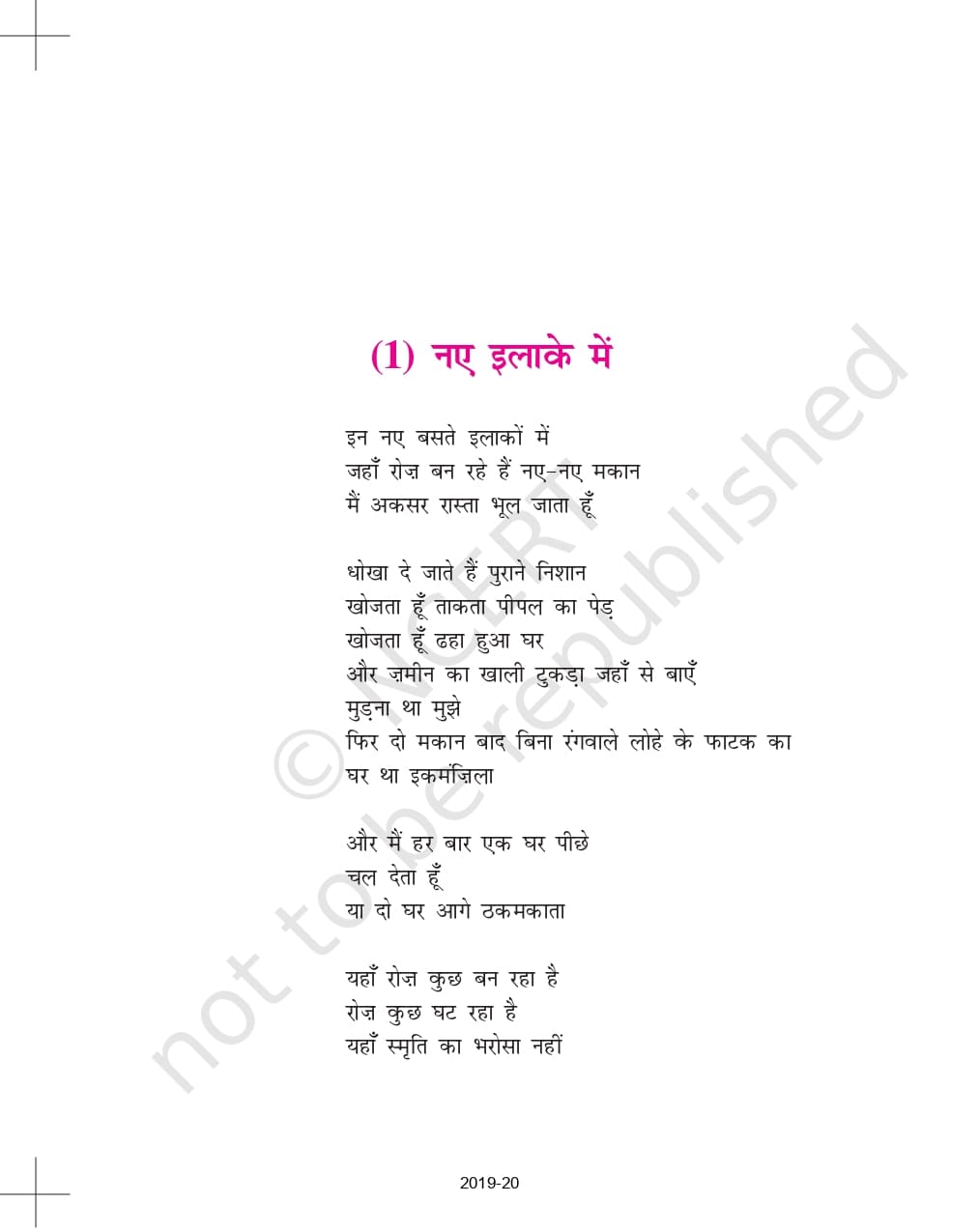 (1) नए इलाके में

इन नए बसते इलाकों में
जहाँ रोज़ बन रहे हैं नए-नए मकान
मैं अकसर रास्ता भूल जाता हूँ

धोखा दे जाते हैं पुराने निशान
खोजता हूँ ताकता पीपल का पेड़
खोजता हूँ ढहा हुआ घर
और ज़मीन का खाली टुकड़ा जहाँ से बाएँ
मुड़ना था मुझे
फिर दो मकान बाद बिना रंगवाले लोहे के फाटक का
घर था इकमंज़िला

और मैं हर बार एक घर पीछे
चल देता हूँ
या दो घर आगे ठकमकाता

यहाँ रोज़ कुछ बन रहा है
रोज़ कुछ घट रहा है
यहाँ स्मृति का भरोसा नहीं

© NCERT not to be republished

2019-20